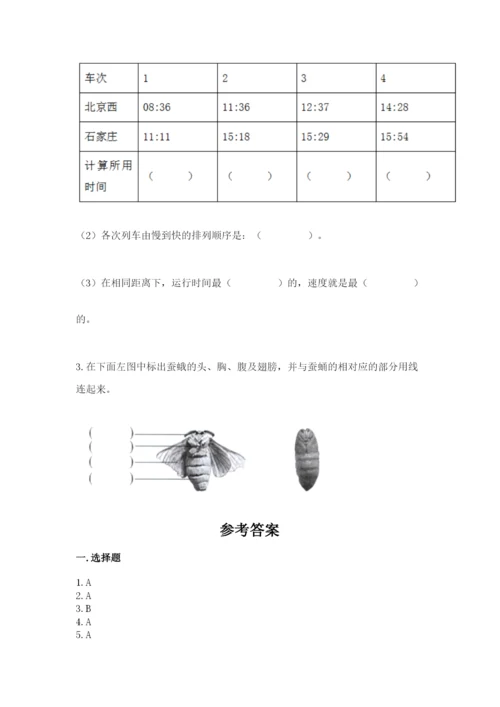 | 车次 | 1 | 2 | 3 | 4 |
|---|---|---|---|---|
| 北京西 | 08:36 | 11:36 | 12:37 | 14:28 |
| 石家庄 | 11:11 | 15:18 | 15:29 | 15:54 |
| 计算所用时间 | （ ） | （ ） | （ ） | （ ） |

（2）各次列车由慢到快的排列顺序是：（ ）。

（3）在相同距离下，运行时间最（ ）的，速度就是最（ ）的。

3. 在下面左图中标出蚕蛾的头、胸、腹及翅膀，并与蚕蛹的相对应的部分用线连起来。

（ ）
（ ）
（ ）
（ ）

参考答案

一. 选择题

1. A
2. A
3. B
4. A
5. A